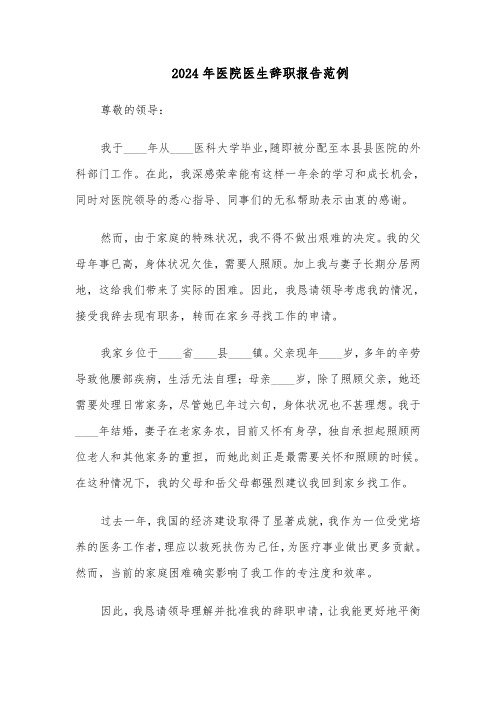 2024年医院医生辞职报告范例

尊敬的领导：

我于____年从____医科大学毕业,随即被分配至本县县医院的外科部门工作。在此，我深感荣幸能有这样一年余的学习和成长机会，同时对医院领导的悉心指导、同事们的无私帮助表示由衷的感谢。

然而，由于家庭的特殊状况，我不得不做出艰难的决定。我的父母年事已高，身体状况欠佳，需要人照顾。加上我与妻子长期分居两地，这给我们带来了实际的困难。因此，我恳请领导考虑我的情况，接受我辞去现有职务，转而在家乡寻找工作的申请。

我家乡位于____省____县____镇。父亲现年____岁，多年的辛劳导致他腰部疾病，生活无法自理；母亲____岁，除了照顾父亲，她还需要处理日常家务，尽管她已年过六旬，身体状况也不甚理想。我于____年结婚，妻子在老家务农，目前又怀有身孕，独自承担起照顾两位老人和其他家务的重担，而她此刻正是最需要关怀和照顾的时候。在这种情况下，我的父母和岳父母都强烈建议我回到家乡找工作。

过去一年，我国的经济建设取得了显著成就，我作为一位受党培养的医务工作者，理应以救死扶伤为己任，为医疗事业做出更多贡献。然而，当前的家庭困难确实影响了我工作的专注度和效率。

因此，我恳请领导理解并批准我的辞职申请，让我能更好地平衡